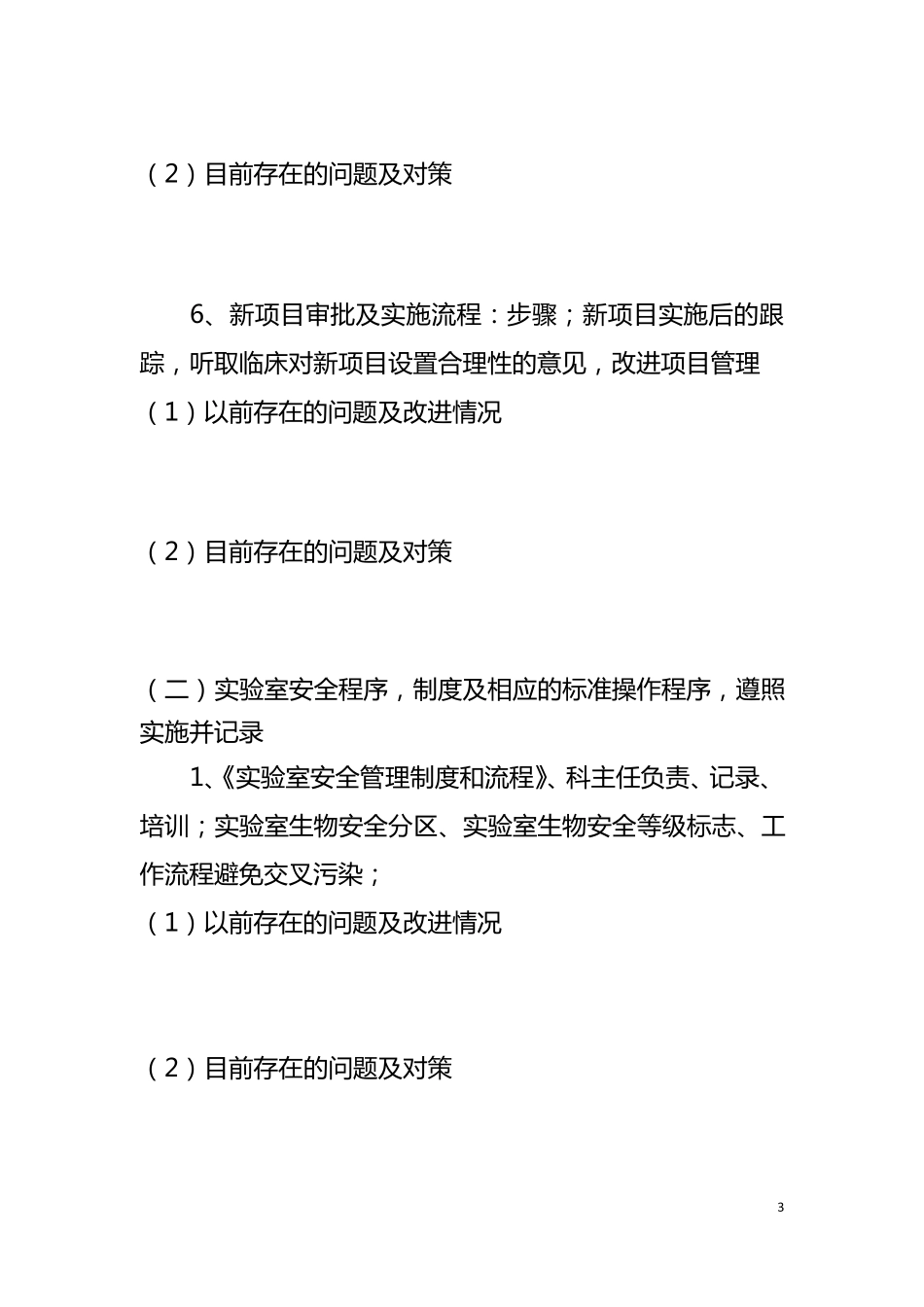 （2）目前存在的问题及对策

6、新项目审批及实施流程：步骤；新项目实施后的跟踪，听取临床对新项目设置合理性的意见，改进项目管理
（1）以前存在的问题及改进情况

（2）目前存在的问题及对策

（二）实验室安全程序，制度及相应的标准操作程序，遵照实施并记录
1、《实验室安全管理制度和流程》、科主任负责、记录、培训；实验室生物安全分区、实验室生物安全等级标志、工作流程避免交叉污染；
（1）以前存在的问题及改进情况

（2）目前存在的问题及对策

3